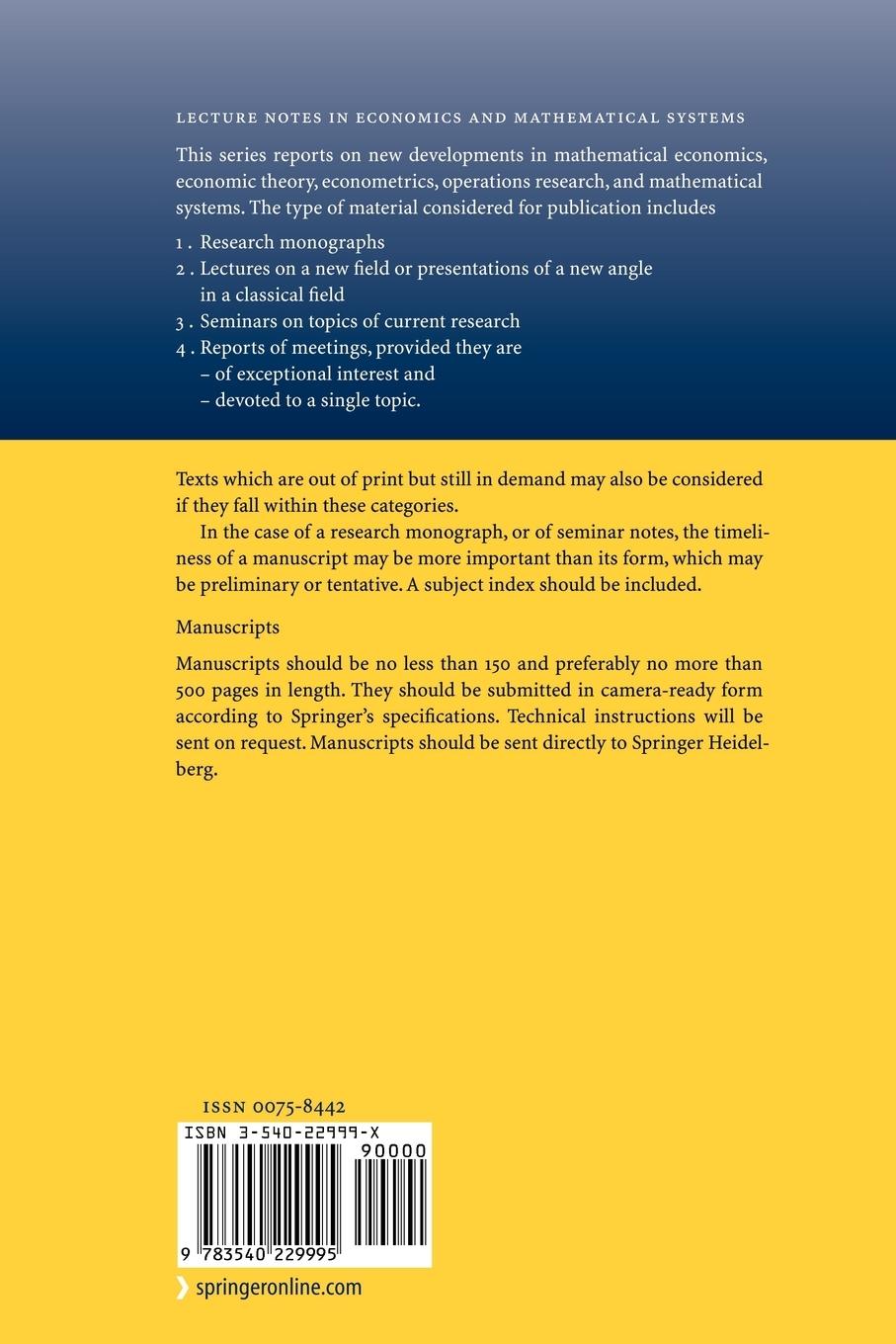 LECTURE NOTES IN ECONOMICS AND MATHEMATICAL SYSTEMS

This series reports on new developments in mathematical economics, economic theory, econometrics, operations research, and mathematical systems. The type of material considered for publication includes

1 . Research monographs
2 . Lectures on a new field or presentations of a new angle in a classical field
3 . Seminars on topics of current research
4 . Reports of meetings, provided they are
– of exceptional interest and
– devoted to a single topic.

Texts which are out of print but still in demand may also be considered if they fall within these categories.

In the case of a research monograph, or of seminar notes, the timeliness of a manuscript may be more important than its form, which may be preliminary or tentative. A subject index should be included.

Manuscripts

Manuscripts should be no less than 150 and preferably no more than 500 pages in length. They should be submitted in camera-ready form according to Springer's specifications. Technical instructions will be sent on request. Manuscripts should be sent directly to Springer Heidelberg.

ISSN 0075-8442

ISBN 3-540-22999-X

90000

9 783540 229995

❯ springeronline.com